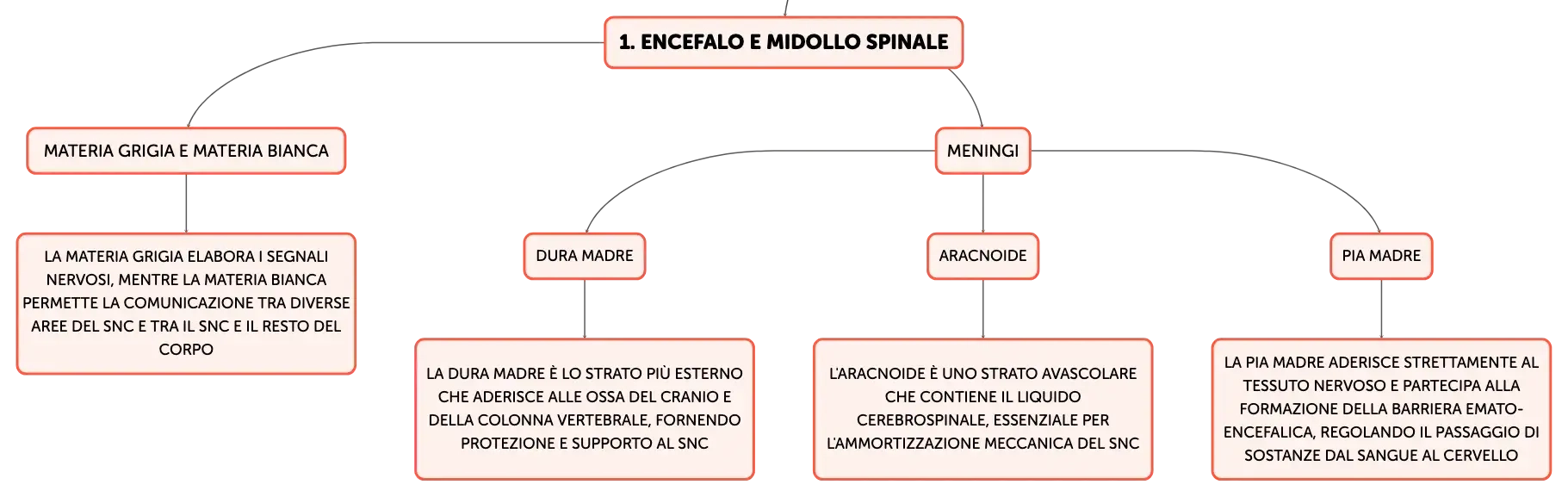 1. ENCEFALO E MIDOLLO SPINALE

MATERIA GRIGIA E MATERIA BIANCA

LA MATERIA GRIGIA ELABORA I SEGNALI NERVOSI, MENTRE LA MATERIA BIANCA PERMETTE LA COMUNICAZIONE TRA DIVERSE AREE DEL SNC E TRA IL SNC E IL RESTO DEL CORPO

MENINGI

DURA MADRE

LA DURA MADRE È LO STRATO PIÙ ESTERNO CHE ADERISCE ALLE OSSA DEL CRANIO E DELLA COLONNA VERTEBRALE, FORNENDO PROTEZIONE E SUPPORTO AL SNC

ARACNOIDE

L'ARACNOIDE È UNO STRATO AVASCOLARE CHE CONTIENE IL LIQUIDO CEREBROSPINALE, ESSENZIALE PER L'AMMORTIZZAZIONE MECCANICA DEL SNC

PIA MADRE

LA PIA MADRE ADERISCE STRETTAMENTE AL TESSUTO NERVOSO E PARTECIPA ALLA FORMAZIONE DELLA BARRIERA EMATO-ENCEFALICA, REGOLANDO IL PASSAGGIO DI SOSTANZE DAL SANGUE AL CERVELLO